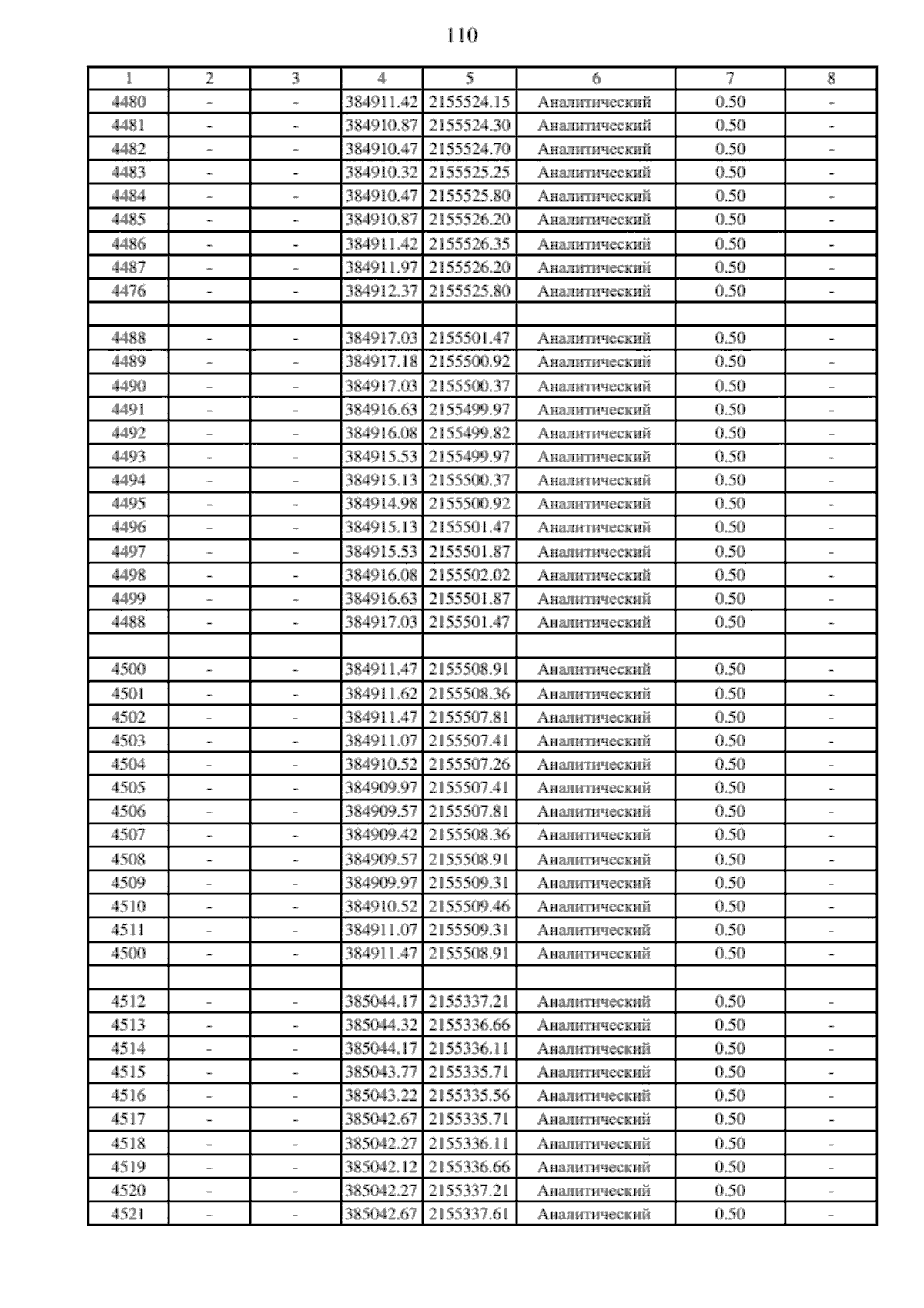 110

| 1 | 2 | 3 | 4 | 5 | 6 | 7 | 8 |
|---|---|---|---|---|---|---|---|
| 4480 | - | - | 384911.42 | 2155524.15 | Аналитический | 0.50 | - |
| 4481 | - | - | 384910.87 | 2155524.30 | Аналитический | 0.50 | - |
| 4482 | - | - | 384910.47 | 2155524.70 | Аналитический | 0.50 | - |
| 4483 | - | - | 384910.32 | 2155525.25 | Аналитический | 0.50 | - |
| 4484 | - | - | 384910.47 | 2155525.80 | Аналитический | 0.50 | - |
| 4485 | - | - | 384910.87 | 2155526.20 | Аналитический | 0.50 | - |
| 4486 | - | - | 384911.42 | 2155526.35 | Аналитический | 0.50 | - |
| 4487 | - | - | 384911.97 | 2155526.20 | Аналитический | 0.50 | - |
| 4476 | - | - | 384912.37 | 2155525.80 | Аналитический | 0.50 | - |
| | | | | | | | |
| 4488 | - | - | 384917.03 | 2155501.47 | Аналитический | 0.50 | - |
| 4489 | - | - | 384917.18 | 2155500.92 | Аналитический | 0.50 | - |
| 4490 | - | - | 384917.03 | 2155500.37 | Аналитический | 0.50 | - |
| 4491 | - | - | 384916.63 | 2155499.97 | Аналитический | 0.50 | - |
| 4492 | - | - | 384916.08 | 2155499.82 | Аналитический | 0.50 | - |
| 4493 | - | - | 384915.53 | 2155499.97 | Аналитический | 0.50 | - |
| 4494 | - | - | 384915.13 | 2155500.37 | Аналитический | 0.50 | - |
| 4495 | - | - | 384914.98 | 2155500.92 | Аналитический | 0.50 | - |
| 4496 | - | - | 384915.13 | 2155501.47 | Аналитический | 0.50 | - |
| 4497 | - | - | 384915.53 | 2155501.87 | Аналитический | 0.50 | - |
| 4498 | - | - | 384916.08 | 2155502.02 | Аналитический | 0.50 | - |
| 4499 | - | - | 384916.63 | 2155501.87 | Аналитический | 0.50 | - |
| 4488 | - | - | 384917.03 | 2155501.47 | Аналитический | 0.50 | - |
| | | | | | | | |
| 4500 | - | - | 384911.47 | 2155508.91 | Аналитический | 0.50 | - |
| 4501 | - | - | 384911.62 | 2155508.36 | Аналитический | 0.50 | - |
| 4502 | - | - | 384911.47 | 2155507.81 | Аналитический | 0.50 | - |
| 4503 | - | - | 384911.07 | 2155507.41 | Аналитический | 0.50 | - |
| 4504 | - | - | 384910.52 | 2155507.26 | Аналитический | 0.50 | - |
| 4505 | - | - | 384909.97 | 2155507.41 | Аналитический | 0.50 | - |
| 4506 | - | - | 384909.57 | 2155507.81 | Аналитический | 0.50 | - |
| 4507 | - | - | 384909.42 | 2155508.36 | Аналитический | 0.50 | - |
| 4508 | - | - | 384909.57 | 2155508.91 | Аналитический | 0.50 | - |
| 4509 | - | - | 384909.97 | 2155509.31 | Аналитический | 0.50 | - |
| 4510 | - | - | 384910.52 | 2155509.46 | Аналитический | 0.50 | - |
| 4511 | - | - | 384911.07 | 2155509.31 | Аналитический | 0.50 | - |
| 4500 | - | - | 384911.47 | 2155508.91 | Аналитический | 0.50 | - |
| | | | | | | | |
| 4512 | - | - | 385044.17 | 2155337.21 | Аналитический | 0.50 | - |
| 4513 | - | - | 385044.32 | 2155336.66 | Аналитический | 0.50 | - |
| 4514 | - | - | 385044.17 | 2155336.11 | Аналитический | 0.50 | - |
| 4515 | - | - | 385043.77 | 2155335.71 | Аналитический | 0.50 | - |
| 4516 | - | - | 385043.22 | 2155335.56 | Аналитический | 0.50 | - |
| 4517 | - | - | 385042.67 | 2155335.71 | Аналитический | 0.50 | - |
| 4518 | - | - | 385042.27 | 2155336.11 | Аналитический | 0.50 | - |
| 4519 | - | - | 385042.12 | 2155336.66 | Аналитический | 0.50 | - |
| 4520 | - | - | 385042.27 | 2155337.21 | Аналитический | 0.50 | - |
| 4521 | - | - | 385042.67 | 2155337.61 | Аналитический | 0.50 | - |